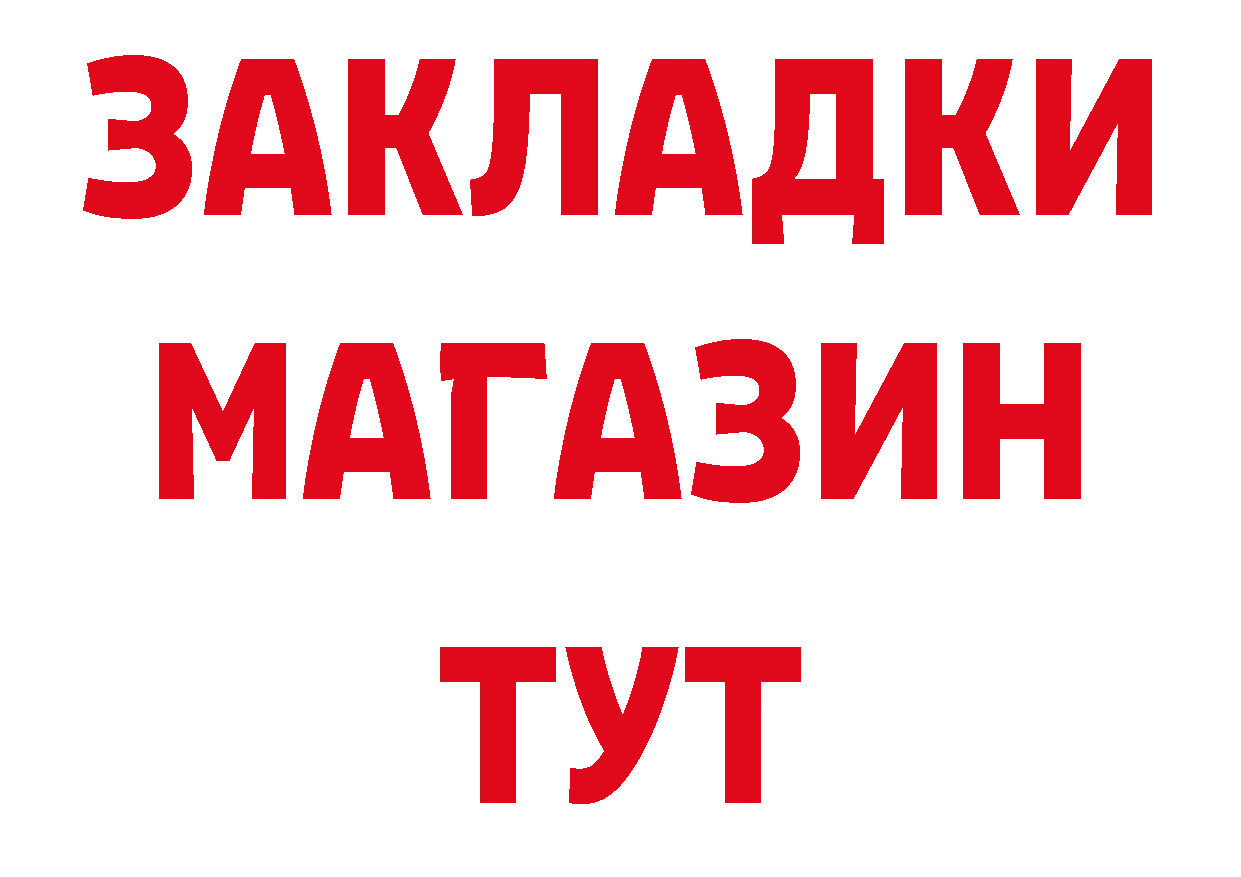 ЗАКЛАДКИ
МАГАЗИН
ТУТ